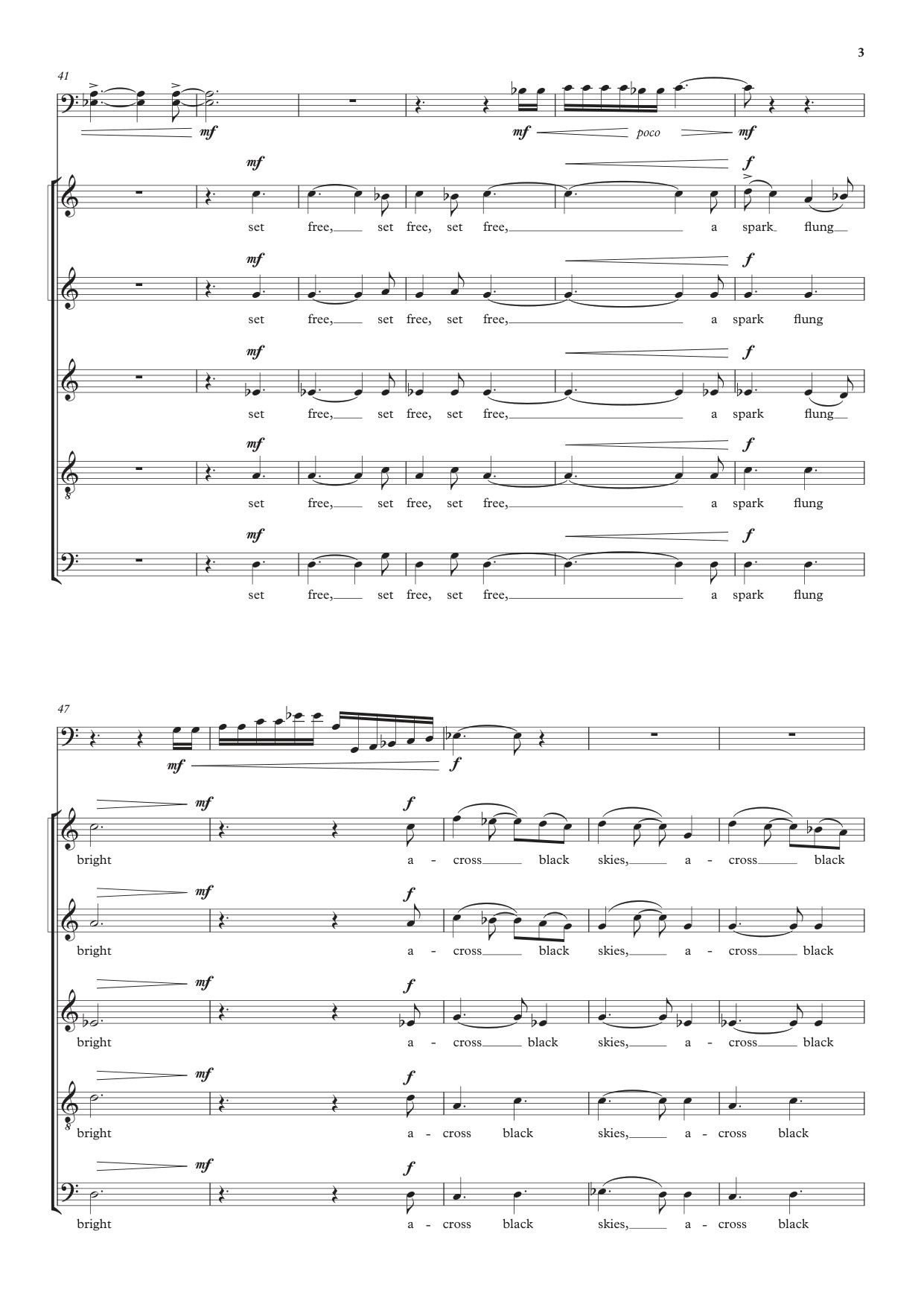 3

41

mf

mf poco mf

mf f

set free, set free, set free, a spark flung

mf f

set free, set free, set free, a spark flung

mf f

set free, set free, set free, a spark flung

mf f

set free, set free, set free, a spark flung

mf f

set free, set free, set free, a spark flung

47

mf f

mf f

bright a - cross black skies, a - cross black

mf f

bright a - cross black skies, a - cross black

mf f

bright a - cross black skies, a - cross black

mf f

bright a - cross black skies, a - cross black

mf f

bright a - cross black skies, a - cross black